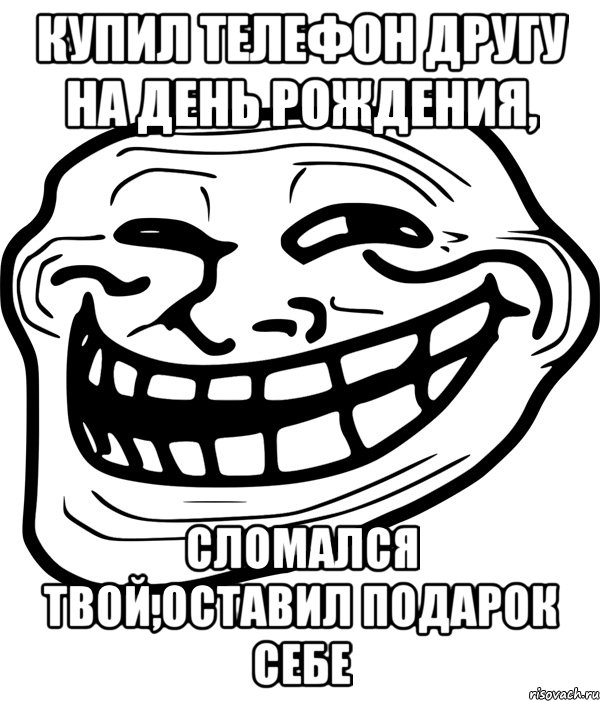 КУПИЛ ТЕЛЕФОН ДРУГУ НА ДЕНЬ РОЖДЕНИЯ,

СЛОМАЛСЯ ТВОЙ,ОСТАВИЛ ПОДАРОК СЕБЕ

risovach.ru